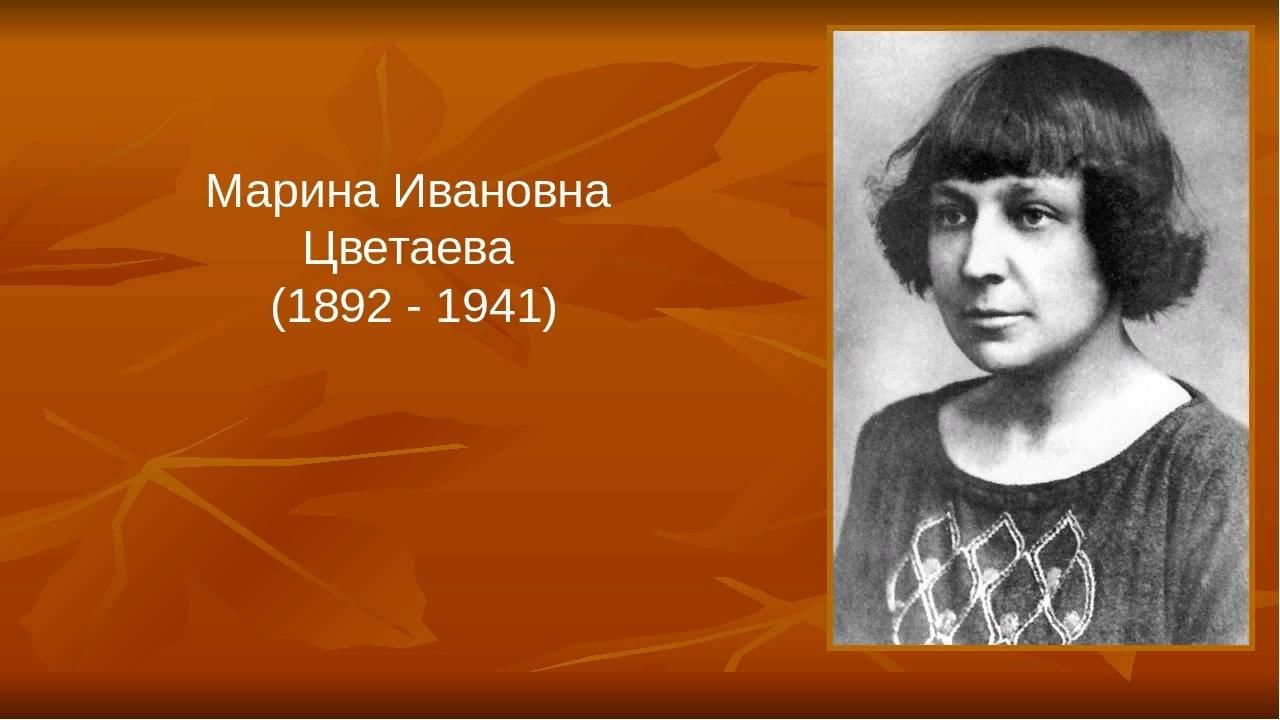 Марина Ивановна Цветаева
(1892 - 1941)